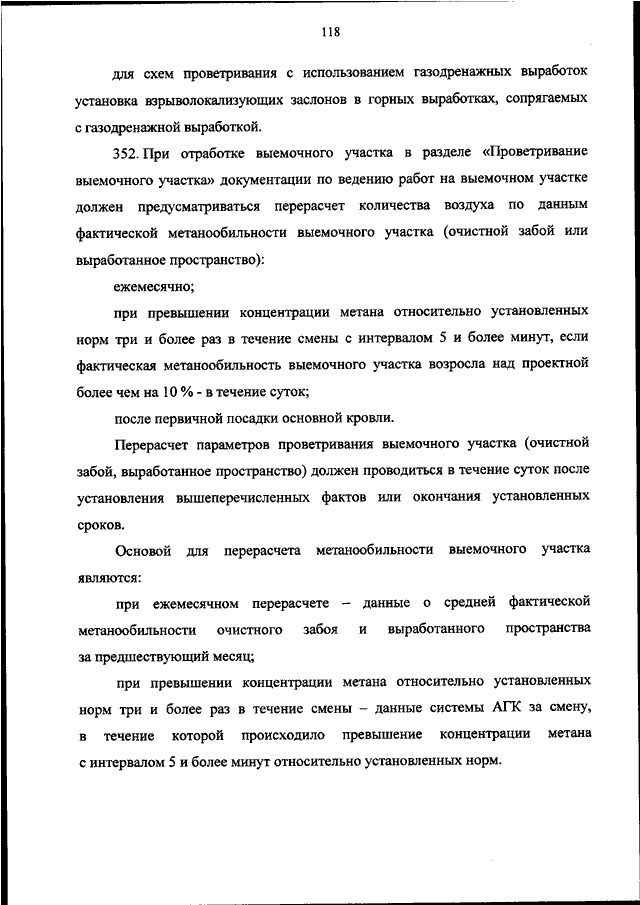 118

для схем проветривания с использованием газодренажных выработок установка взрыволокализующих заслонов в горных выработках, сопрягаемых с газодренажной выработкой.

352. При отработке выемочного участка в разделе «Проветривание выемочного участка» документации по ведению работ на выемочном участке должен предусматриваться перерасчет количества воздуха по данным фактической метанообильности выемочного участка (очистной забой или выработанное пространство):

ежемесячно;

при превышении концентрации метана относительно установленных норм три и более раз в течение смены с интервалом 5 и более минут, если фактическая метанообильность выемочного участка возросла над проектной более чем на 10 % - в течение суток;

после первичной посадки основной кровли.

Перерасчет параметров проветривания выемочного участка (очистной забой, выработанное пространство) должен проводиться в течение суток после установления вышеперечисленных фактов или окончания установленных сроков.

Основой для перерасчета метанообильности выемочного участка являются:

при ежемесячном перерасчете – данные о средней фактической метанообильности очистного забоя и выработанного пространства за предшествующий месяц;

при превышении концентрации метана относительно установленных норм три и более раз в течение смены – данные системы АГК за смену, в течение которой происходило превышение концентрации метана с интервалом 5 и более минут относительно установленных норм.